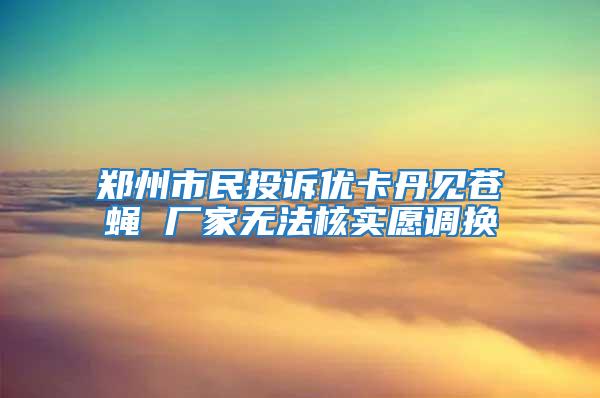 郑州市民投诉优卡丹见苍蝇 厂家无法核实愿调换